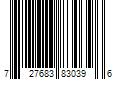 7 27683 83039 6